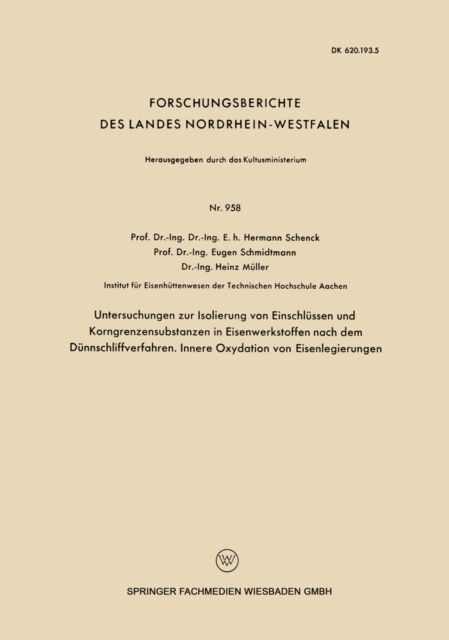 DK 620.193.5

FORSCHUNGSBERICHTE
DES LANDES NORDRHEIN-WESTFALEN

Herausgegeben durch das Kultusministerium

Nr. 958

Prof. Dr.-Ing. Dr.-Ing. E. h. Hermann Schenck
Prof. Dr.-Ing. Eugen Schmidtmann
Dr.-Ing. Heinz Müller

Institut für Eisenhüttenwesen der Technischen Hochschule Aachen

Untersuchungen zur Isolierung von Einschlüssen und Korngrenzensubstanzen in Eisenwerkstoffen nach dem Dünnschliffverfahren. Innere Oxydation von Eisenlegierungen

SPRINGER FACHMEDIEN WIESBADEN GMBH